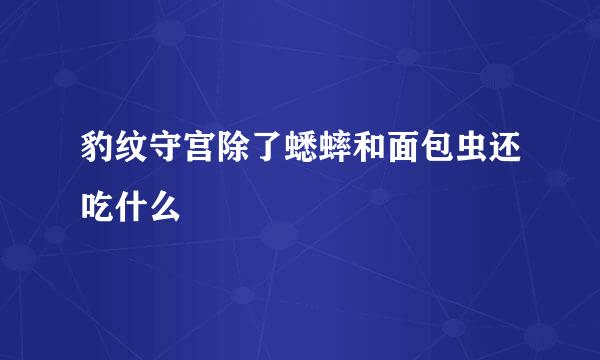 豹纹守宫除了蟋蟀和面包虫还吃什么